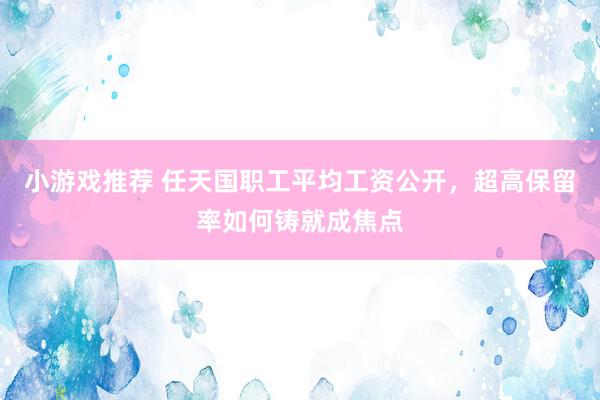 小游戏推荐 任天国职工平均工资公开，超高保留率如何铸就成焦点